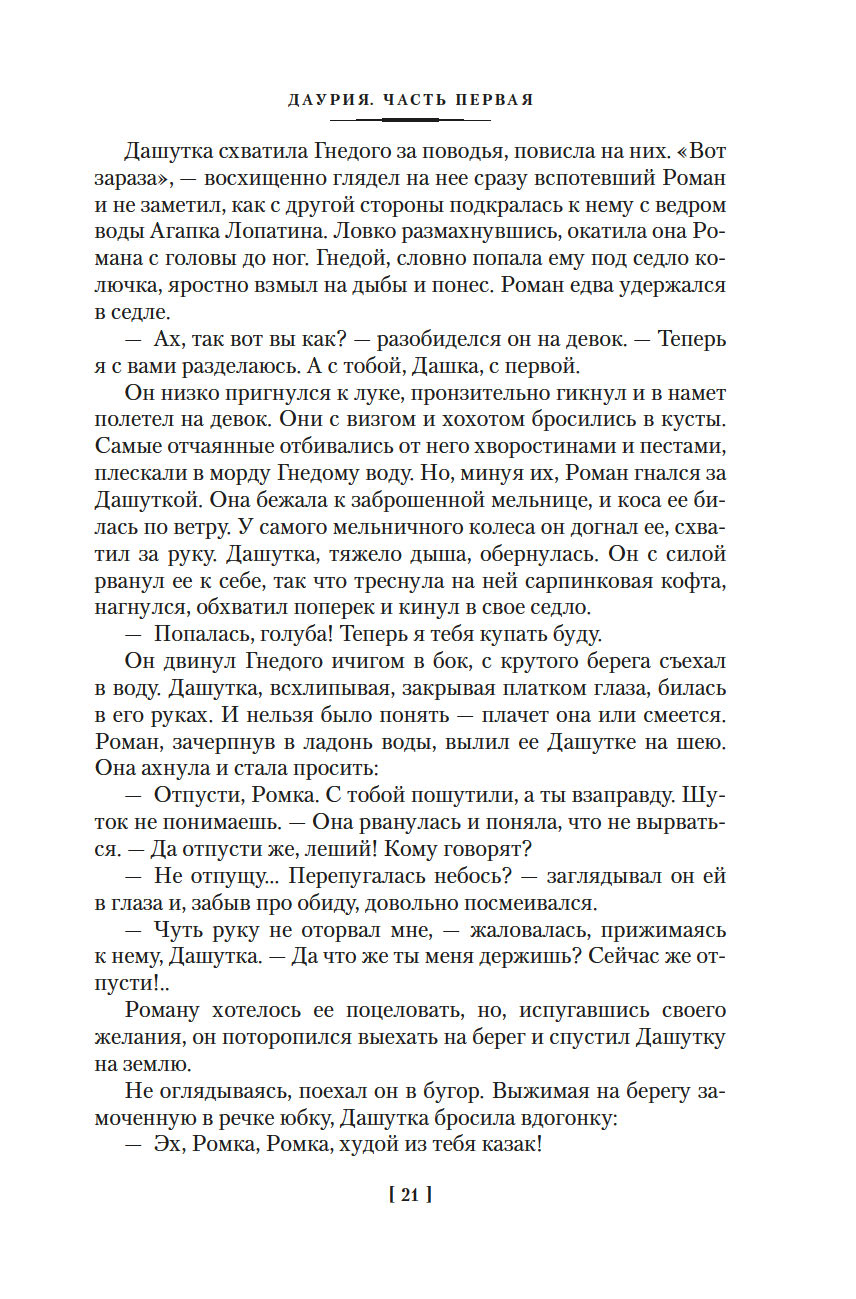 ДАУРИЯ. ЧАСТЬ ПЕРВАЯ

Дашутка схватила Гнедого за поводья, повисла на них. «Вот зараза», — восхищенно глядел на нее сразу вспотевший Роман и не заметил, как с другой стороны подкралась к нему с ведром воды Агапка Лопатина. Ловко размахнувшись, окатила она Романа с головы до ног. Гнедой, словно попала ему под седло колючка, яростно взмыл на дыбы и понес. Роман едва удержался в седле.

— Ах, так вот вы как? — разобиделся он на девок. — Теперь я с вами разделаюсь. А с тобой, Дашка, с первой.

Он низко пригнулся к луке, пронзительно гикнул и в намет полетел на девок. Они с визгом и хохотом бросились в кусты. Самые отчаянные отбивались от него хворостинами и пестами, плескали в морду Гнедому воду. Но, минуя их, Роман гнался за Дашуткой. Она бежала к заброшенной мельнице, и коса ее билась по ветру. У самого мельничного колеса он догнал ее, схватил за руку. Дашутка, тяжело дыша, обернулась. Он с силой рванул ее к себе, так что треснула на ней сарпинковая кофта, нагнулся, обхватил поперек и кинул в свое седло.

— Попалась, голуба! Теперь я тебя купать буду.

Он двинул Гнедого ичигом в бок, с крутого берега съехал в воду. Дашутка, всхлипывая, закрывая платком глаза, билась в его руках. И нельзя было понять — плачет она или смеется. Роман, зачерпнув в ладонь воды, вылил ее Дашутке на шею. Она ахнула и стала просить:

— Отпусти, Ромка. С тобой пошутили, а ты взаправду. Шуток не понимаешь. — Она рванулась и поняла, что не вырваться. — Да отпусти же, леший! Кому говорят?

— Не отпущу... Перепугалась небось? — заглядывал он ей в глаза и, забыв про обиду, довольно посмеивался.

— Чуть руку не оторвал мне, — жаловалась, прижимаясь к нему, Дашутка. — Да что же ты меня держишь? Сейчас же отпусти!..

Роману хотелось ее поцеловать, но, испугавшись своего желания, он поторопился выехать на берег и спустил Дашутку на землю.

Не оглядываясь, поехал он в бугор. Выжимая на берегу замоченную в речке юбку, Дашутка бросила вдогонку:

— Эх, Ромка, Ромка, худой из тебя казак!

[ 21 ]